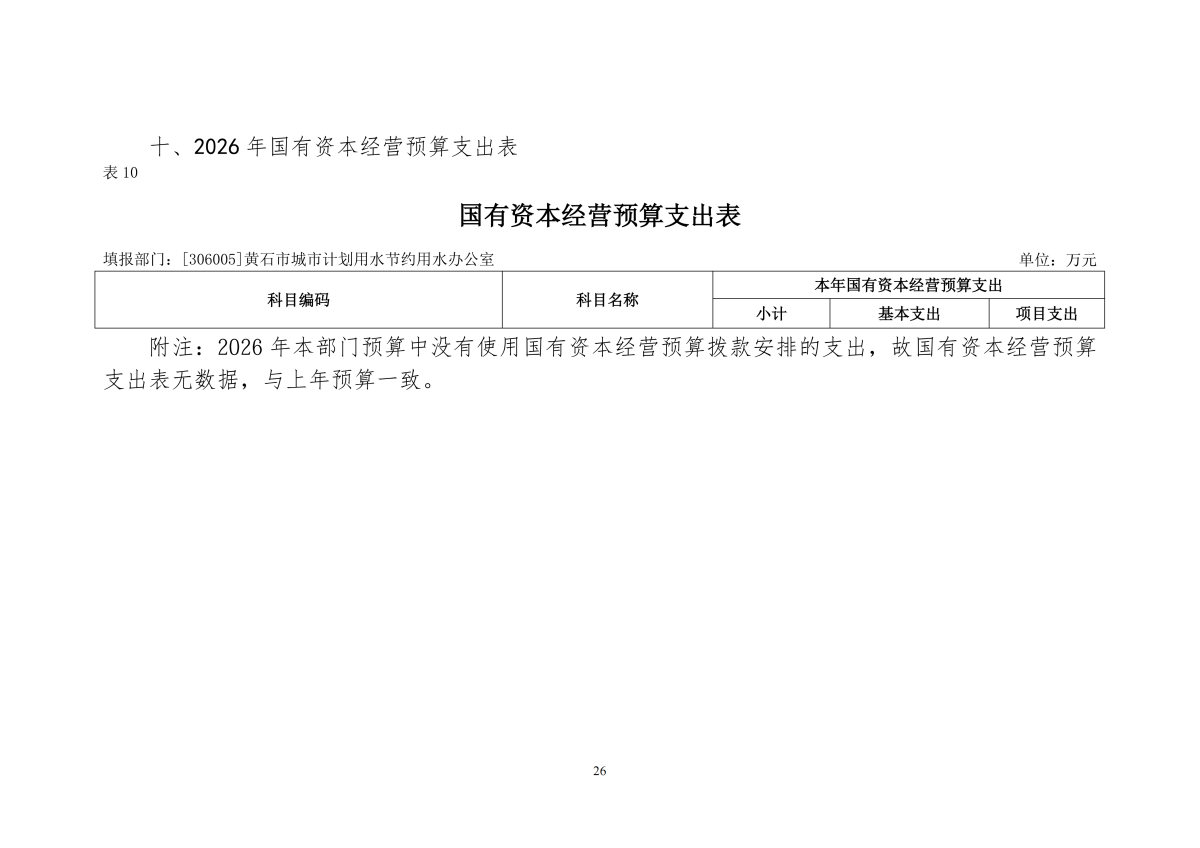 十、2026 年国有资本经营预算支出表

表 10

国有资本经营预算支出表

填报部门：[306005]黄石市城市计划用水节约用水办公室

单位：万元

| 科目编码 | 科目名称 | 本年国有资本经营预算支出 | | |
|---|---|---|---|---|
| | | 小计 | 基本支出 | 项目支出 |

附注：2026 年本部门预算中没有使用国有资本经营预算拨款安排的支出，故国有资本经营预算支出表无数据，与上年预算一致。

26